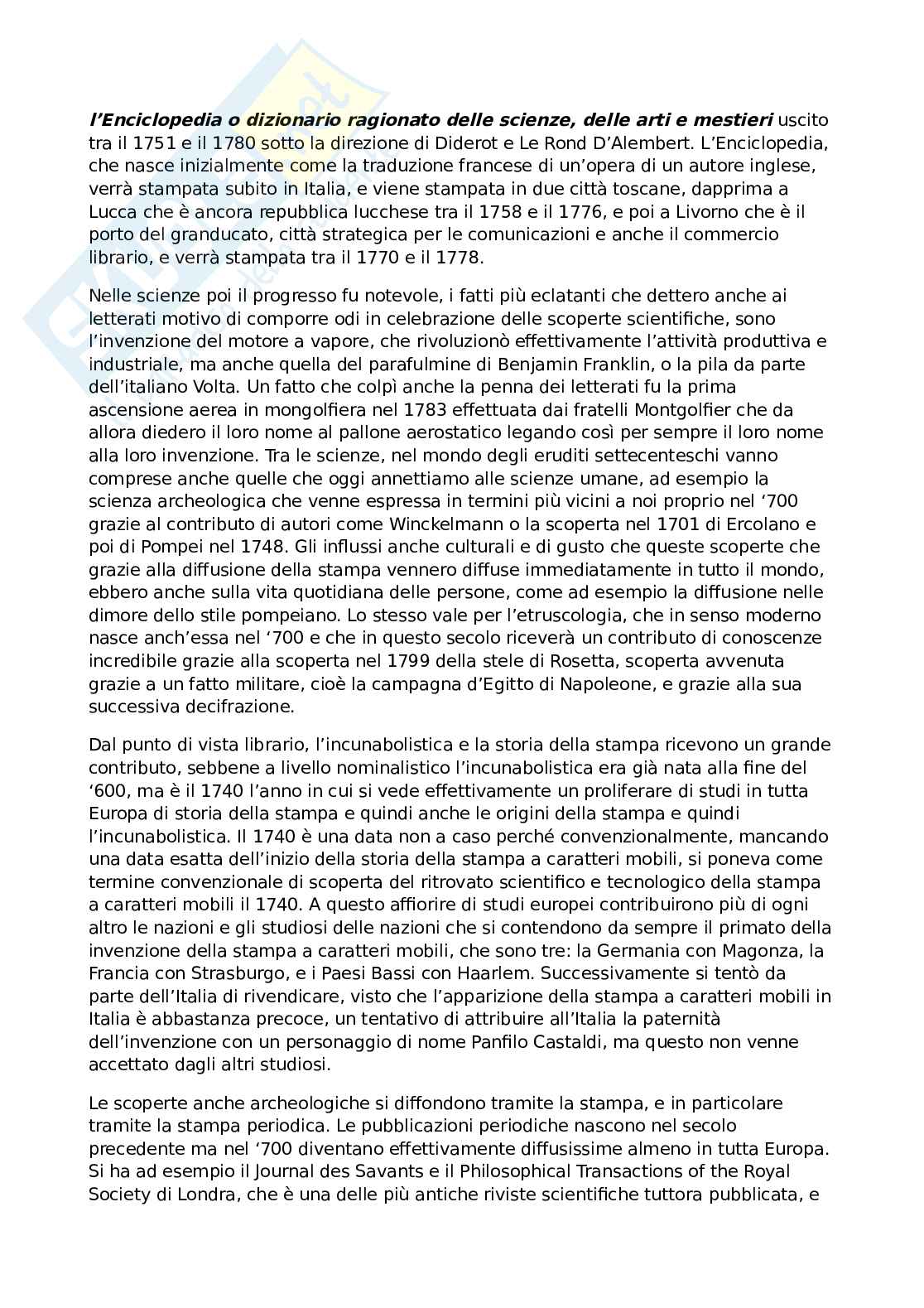 l'Enciclopedia o dizionario ragionato delle scienze, delle arti e mestieri uscito tra il 1751 e il 1780 sotto la direzione di Diderot e Le Rond D'Alembert. L'Enciclopedia, che nasce inizialmente come la traduzione francese di un'opera di un autore inglese, verrà stampata subito in Italia, e viene stampata in due città toscane, dapprima a Lucca che è ancora repubblica lucchese tra il 1758 e il 1776, e poi a Livorno che è il porto del granducato, città strategica per le comunicazioni e anche il commercio librario, e verrà stampata tra il 1770 e il 1778.

Nelle scienze poi il progresso fu notevole, i fatti più eclatanti che dettero anche ai letterati motivo di comporre odi in celebrazione delle scoperte scientifiche, sono l'invenzione del motore a vapore, che rivoluzionò effettivamente l'attività produttiva e industriale, ma anche quella del parafulmine di Benjamin Franklin, o la pila da parte dell'italiano Volta. Un fatto che colpì anche la penna dei letterati fu la prima ascensione aerea in mongolfiera nel 1783 effettuata dai fratelli Montgolfier che da allora diedero il loro nome al pallone aerostatico legando così per sempre il loro nome alla loro invenzione. Tra le scienze, nel mondo degli eruditi settecenteschi vanno comprese anche quelle che oggi annettiamo alle scienze umane, ad esempio la scienza archeologica che venne espressa in termini più vicini a noi proprio nel '700 grazie al contributo di autori come Winckelmann o la scoperta nel 1701 di Ercolano e poi di Pompei nel 1748. Gli influssi anche culturali e di gusto che queste scoperte che grazie alla diffusione della stampa vennero diffuse immediatamente in tutto il mondo, ebbero anche sulla vita quotidiana delle persone, come ad esempio la diffusione nelle dimore dello stile pompeiano. Lo stesso vale per l'etruscologia, che in senso moderno nasce anch'essa nel '700 e che in questo secolo riceverà un contributo di conoscenze incredibile grazie alla scoperta nel 1799 della stele di Rosetta, scoperta avvenuta grazie a un fatto militare, cioè la campagna d'Egitto di Napoleone, e grazie alla sua successiva decifrazione.

Dal punto di vista librario, l'incunabolistica e la storia della stampa ricevono un grande contributo, sebbene a livello nominalistico l'incunabolistica era già nata alla fine del '600, ma è il 1740 l'anno in cui si vede effettivamente un proliferare di studi in tutta Europa di storia della stampa e quindi anche le origini della stampa e quindi l'incunabolistica. Il 1740 è una data non a caso perché convenzionalmente, mancando una data esatta dell'inizio della storia della stampa a caratteri mobili, si poneva come termine convenzionale di scoperta del ritrovato scientifico e tecnologico della stampa a caratteri mobili il 1740. A questo affiorire di studi europei contribuirono più di ogni altro le nazioni e gli studiosi delle nazioni che si contendono da sempre il primato della invenzione della stampa a caratteri mobili, che sono tre: la Germania con Magonza, la Francia con Strasburgo, e i Paesi Bassi con Haarlem. Successivamente si tentò da parte dell'Italia di rivendicare, visto che l'apparizione della stampa a caratteri mobili in Italia è abbastanza precoce, un tentativo di attribuire all'Italia la paternità dell'invenzione con un personaggio di nome Panfilo Castaldi, ma questo non venne accettato dagli altri studiosi.

Le scoperte anche archeologiche si diffondono tramite la stampa, e in particolare tramite la stampa periodica. Le pubblicazioni periodiche nascono nel secolo precedente ma nel '700 diventano effettivamente diffusissime almeno in tutta Europa. Si ha ad esempio il Journal des Savants e il Philosophical Transactions of the Royal Society di Londra, che è una delle più antiche riviste scientifiche tuttora pubblicata, e